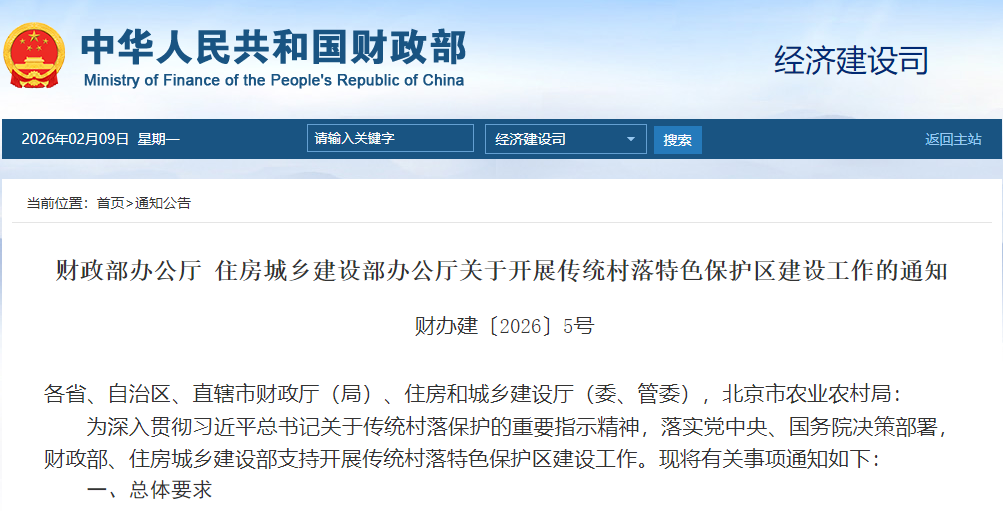 中华人民共和国财政部
Ministry of Finance of the People's Republic of China

经济建设司

2026年02月09日 星期一 请输入关键字 经济建设司 搜索 返回主站

当前位置：首页>通知公告

财政部办公厅 住房城乡建设部办公厅关于开展传统村落特色保护区建设工作的通知

财办建〔2026〕5号

各省、自治区、直辖市财政厅（局）、住房和城乡建设厅（委、管委），北京市农业农村局：

为深入贯彻习近平总书记关于传统村落保护的重要指示精神，落实党中央、国务院决策部署，财政部、住房城乡建设部支持开展传统村落特色保护区建设工作。现将有关事项通知如下：

一、总体要求